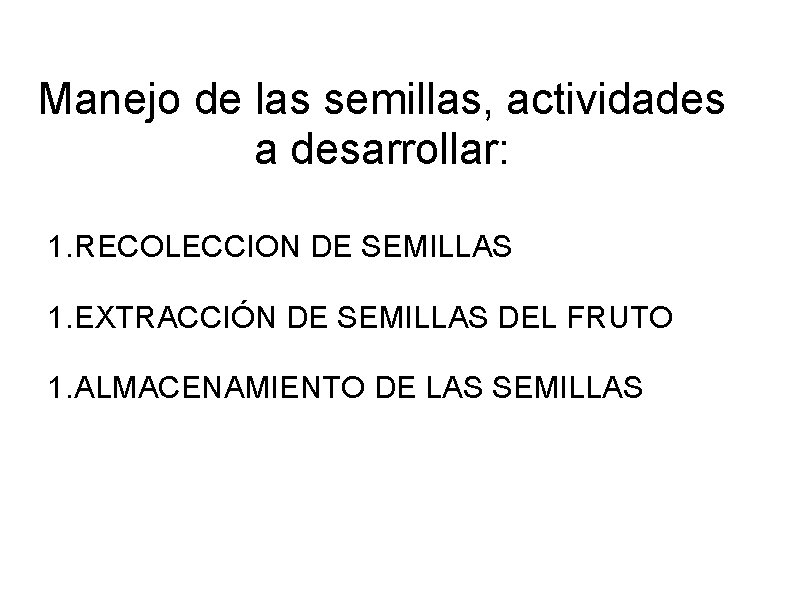 Manejo de las semillas, actividades a desarrollar:

1.RECOLECCION DE SEMILLAS

1.EXTRACCIÓN DE SEMILLAS DEL FRUTO

1.ALMACENAMIENTO DE LAS SEMILLAS